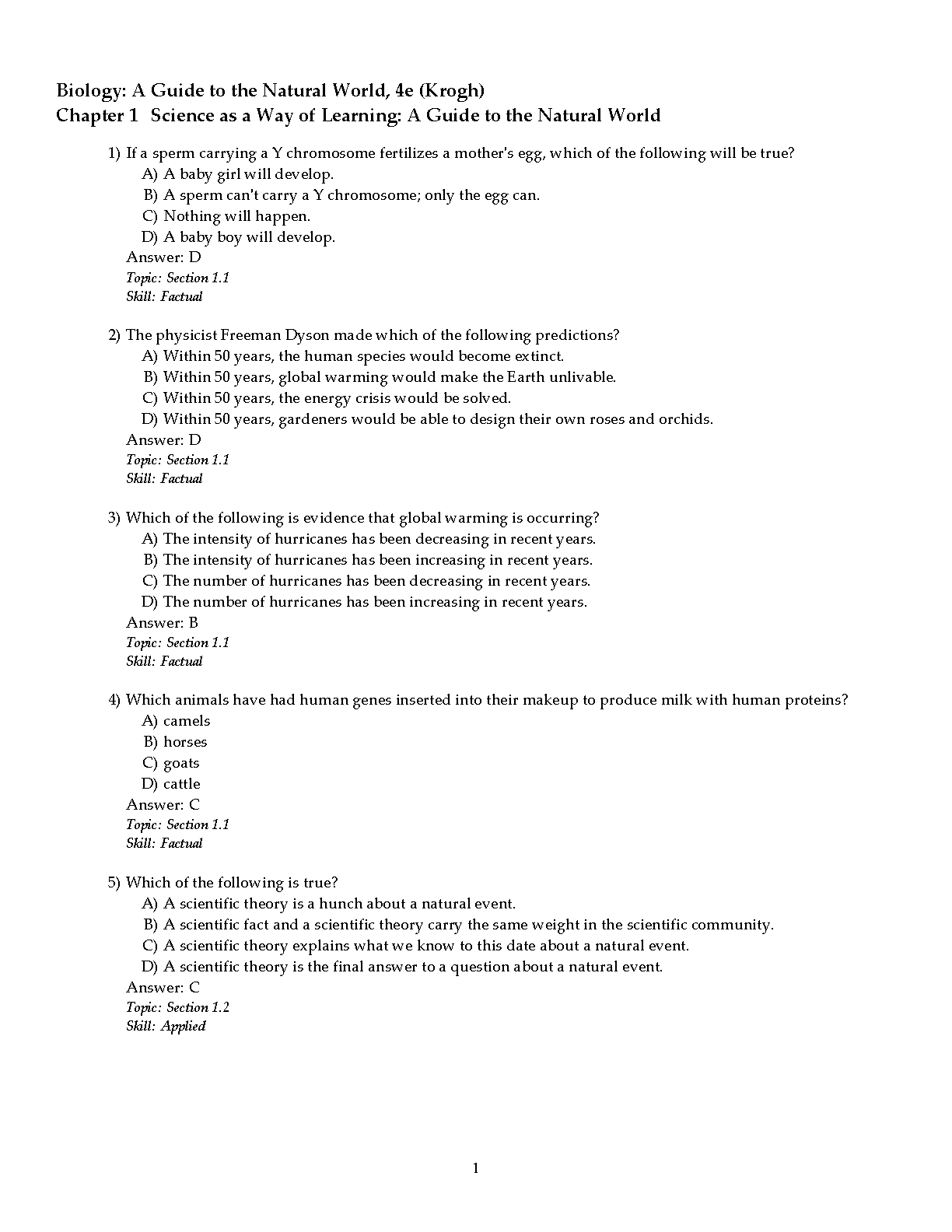 Biology: A Guide to the Natural World, 4e (Krogh)
Chapter 1 Science as a Way of Learning: A Guide to the Natural World

1) If a sperm carrying a Y chromosome fertilizes a mother's egg, which of the following will be true?
A) A baby girl will develop.
B) A sperm can't carry a Y chromosome; only the egg can.
C) Nothing will happen.
D) A baby boy will develop.
Answer: D
Topic: Section 1.1
Skill: Factual

2) The physicist Freeman Dyson made which of the following predictions?
A) Within 50 years, the human species would become extinct.
B) Within 50 years, global warming would make the Earth unlivable.
C) Within 50 years, the energy crisis would be solved.
D) Within 50 years, gardeners would be able to design their own roses and orchids.
Answer: D
Topic: Section 1.1
Skill: Factual

3) Which of the following is evidence that global warming is occurring?
A) The intensity of hurricanes has been decreasing in recent years.
B) The intensity of hurricanes has been increasing in recent years.
C) The number of hurricanes has been decreasing in recent years.
D) The number of hurricanes has been increasing in recent years.
Answer: B
Topic: Section 1.1
Skill: Factual

4) Which animals have had human genes inserted into their makeup to produce milk with human proteins?
A) camels
B) horses
C) goats
D) cattle
Answer: C
Topic: Section 1.1
Skill: Factual

5) Which of the following is true?
A) A scientific theory is a hunch about a natural event.
B) A scientific fact and a scientific theory carry the same weight in the scientific community.
C) A scientific theory explains what we know to this date about a natural event.
D) A scientific theory is the final answer to a question about a natural event.
Answer: C
Topic: Section 1.2
Skill: Applied

1